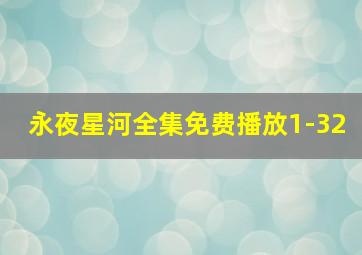 永夜星河全集免费播放1-32